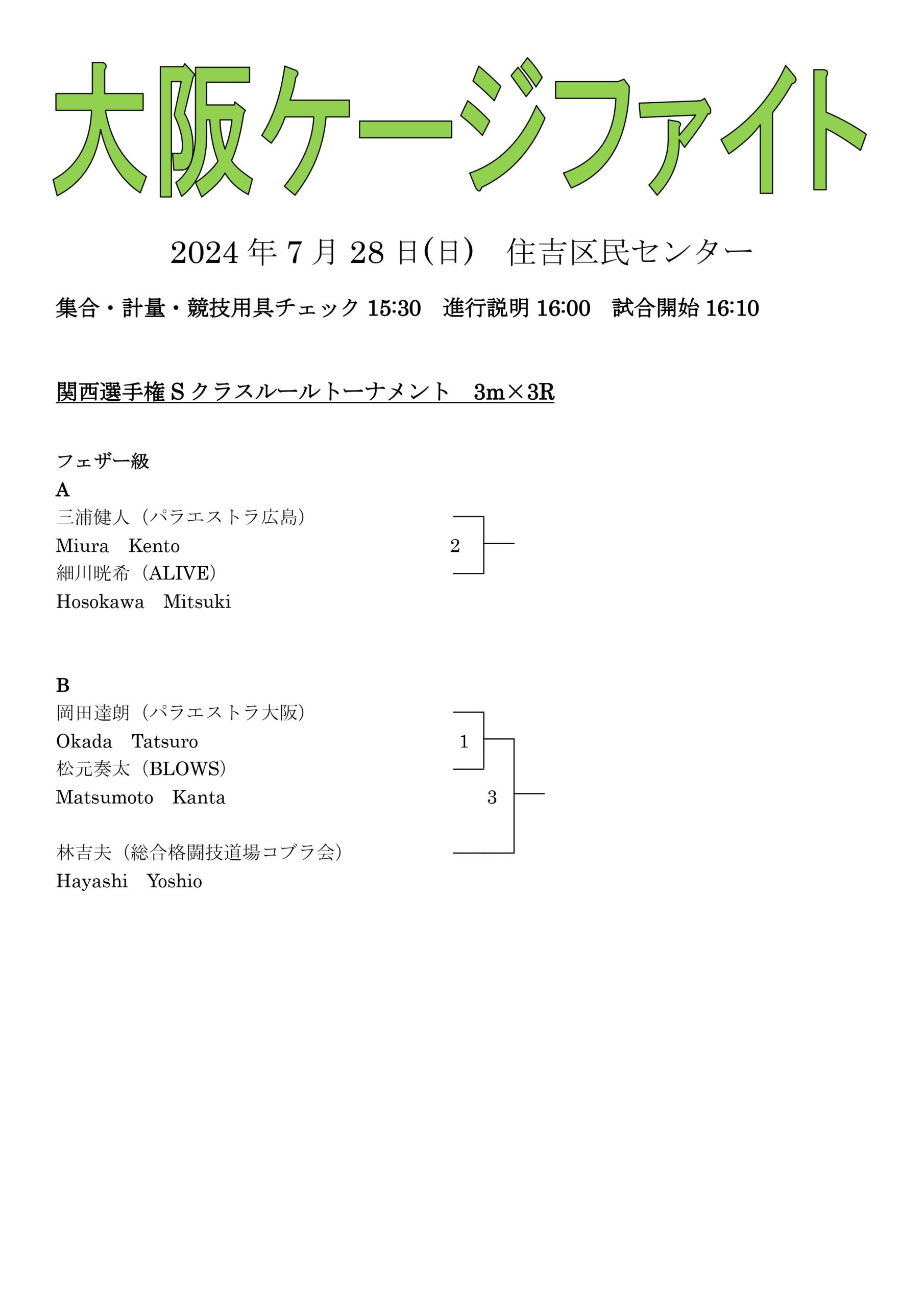 大阪ケージファイト

2024 年 7 月 28 日(日)　住吉区民センター

集合・計量・競技用具チェック 15:30　進行説明 16:00　試合開始 16:10

関西選手権 S クラスルールトーナメント　3m×3R

フェザー級

A

三浦健人（パラエストラ広島）
Miura　Kento

2

細川晄希（ALIVE）
Hosokawa　Mitsuki

B

岡田達朗（パラエストラ大阪）
Okada　Tatsuro

1

松元奏太（BLOWS）
Matsumoto　Kanta

3

林吉夫（総合格闘技道場コブラ会）
Hayashi　Yoshio